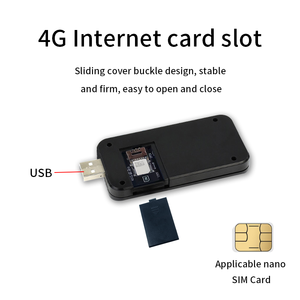 4G Internet card slot

Sliding cover buckle design, stable and firm, easy to open and close

USB

Applicable nano SIM Card